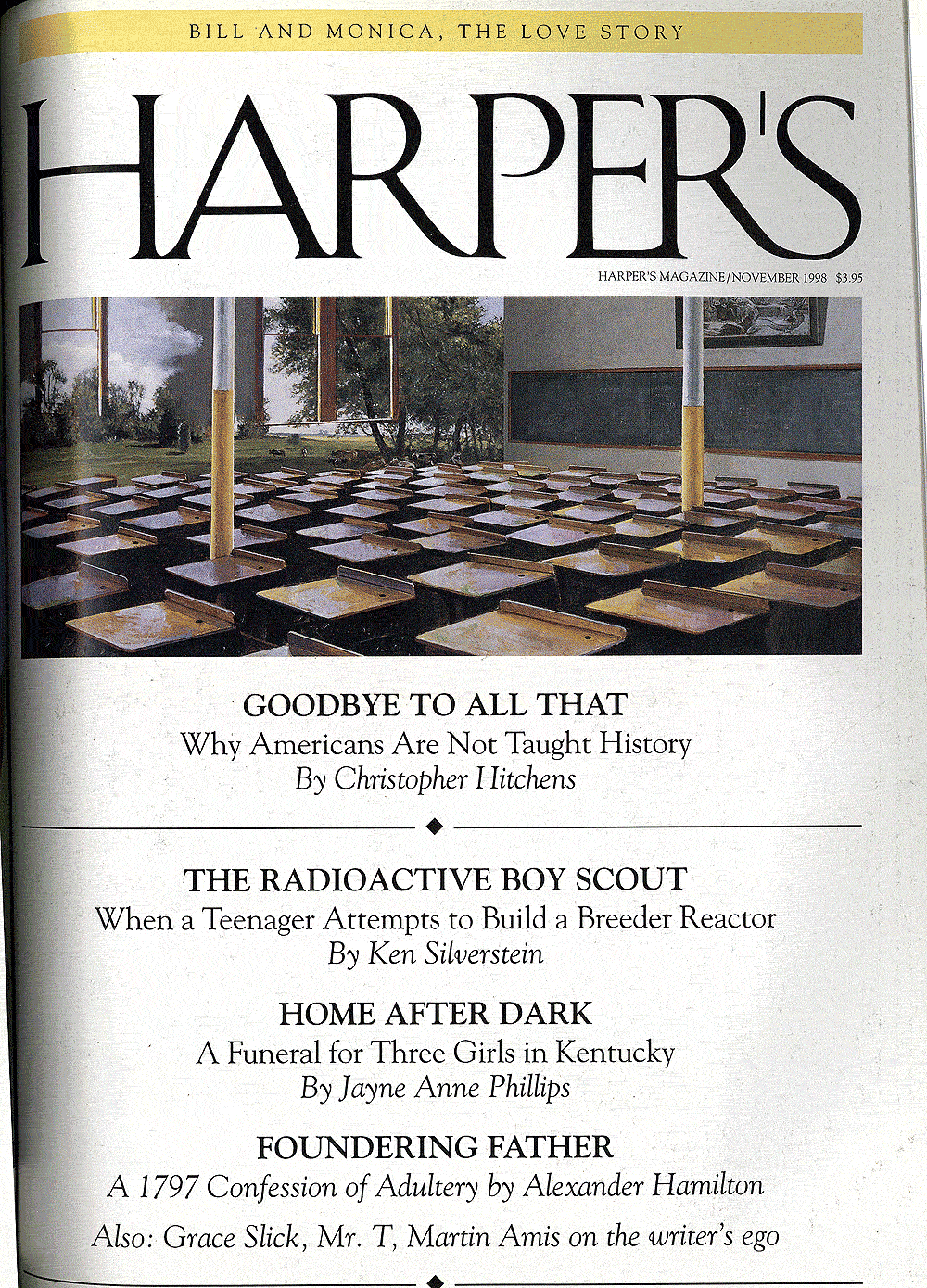 BILL AND MONICA, THE LOVE STORY

HARPER'S

HARPER'S MAGAZINE/NOVEMBER 1998 $3.95

GOODBYE TO ALL THAT
Why Americans Are Not Taught History
By Christopher Hitchens

THE RADIOACTIVE BOY SCOUT
When a Teenager Attempts to Build a Breeder Reactor
By Ken Silverstein

HOME AFTER DARK
A Funeral for Three Girls in Kentucky
By Jayne Anne Phillips

FOUNDERING FATHER
A 1797 Confession of Adultery by Alexander Hamilton

Also: Grace Slick, Mr. T, Martin Amis on the writer's ego